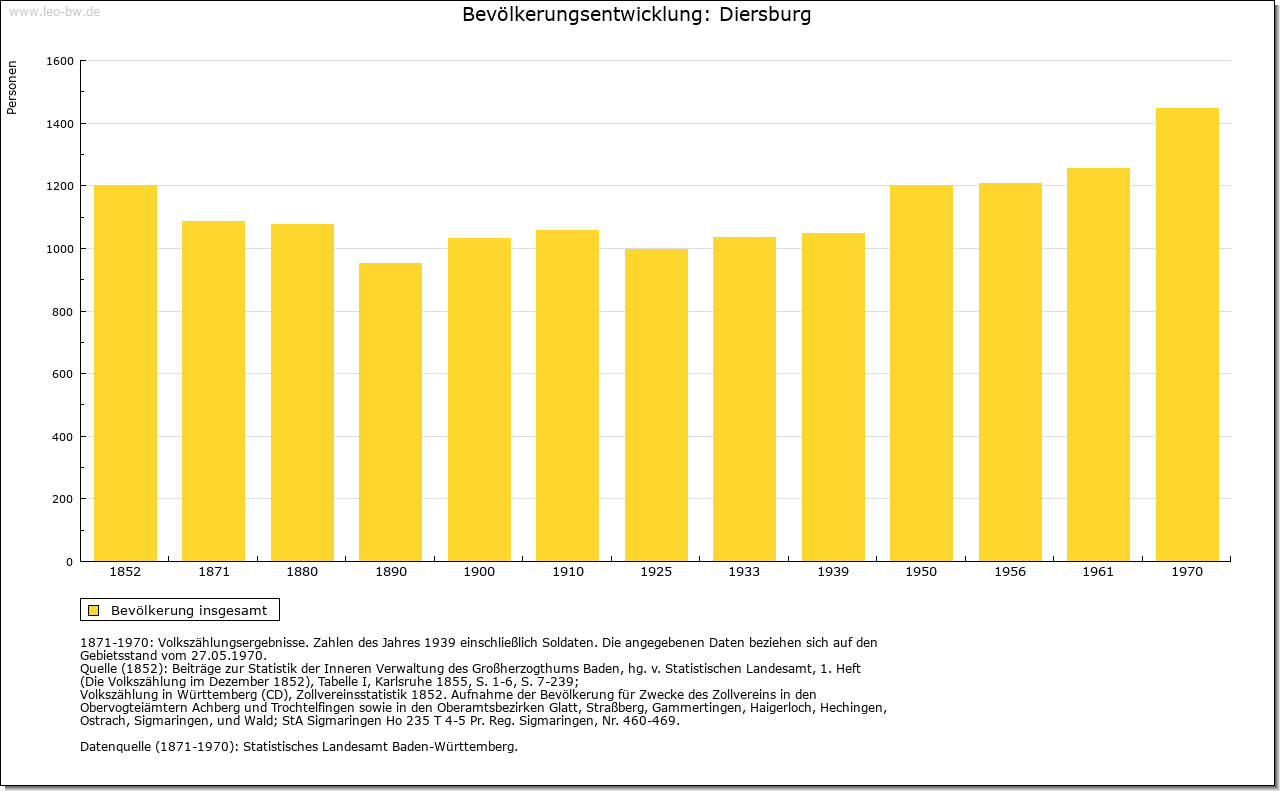 www.leo-bw.de

Bevölkerungsentwicklung: Diersburg

Personen

1600
1400
1200
1000
800
600
400
200
0

1852 1871 1880 1890 1900 1910 1925 1933 1939 1950 1956 1961 1970

Bevölkerung insgesamt

1871-1970: Volkszählungsergebnisse. Zahlen des Jahres 1939 einschließlich Soldaten. Die angegebenen Daten beziehen sich auf den Gebietsstand vom 27.05.1970.
Quelle (1852): Beiträge zur Statistik der Inneren Verwaltung des Großherzogthums Baden, hg. v. Statistischen Landesamt, 1. Heft (Die Volkszählung im Dezember 1852), Tabelle I, Karlsruhe 1855, S. 1-6, S. 7-239;
Volkszählung in Württemberg (CD), Zollvereinsstatistik 1852. Aufnahme der Bevölkerung für Zwecke des Zollvereins in den Obervogteiämtern Achberg und Trochtelfingen sowie in den Oberamtsbezirken Glatt, Straßberg, Gammertingen, Haigerloch, Hechingen, Ostrach, Sigmaringen, und Wald; StA Sigmaringen Ho 235 T 4-5 Pr. Reg. Sigmaringen, Nr. 460-469.

Datenquelle (1871-1970): Statistisches Landesamt Baden-Württemberg.